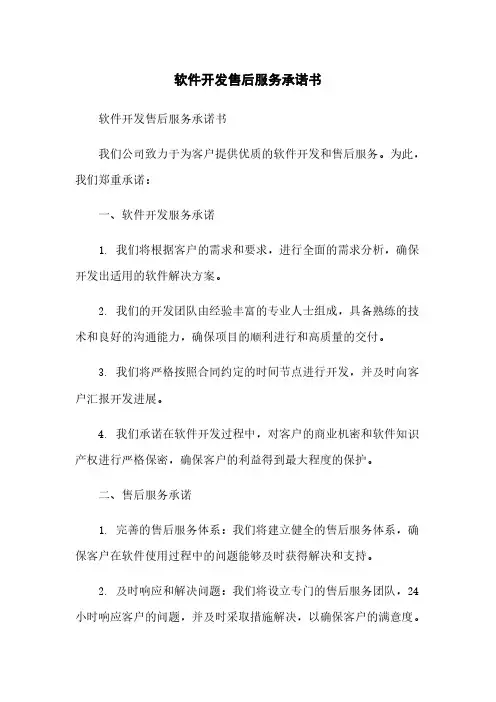 软件开发售后服务承诺书

软件开发售后服务承诺书

我们公司致力于为客户提供优质的软件开发和售后服务。为此，我们郑重承诺：

一、软件开发服务承诺

1. 我们将根据客户的需求和要求，进行全面的需求分析，确保开发出适用的软件解决方案。

2. 我们的开发团队由经验丰富的专业人士组成，具备熟练的技术和良好的沟通能力，确保项目的顺利进行和高质量的交付。

3. 我们将严格按照合同约定的时间节点进行开发，并及时向客户汇报开发进展。

4. 我们承诺在软件开发过程中，对客户的商业机密和软件知识产权进行严格保密，确保客户的利益得到最大程度的保护。

二、售后服务承诺

1. 完善的售后服务体系：我们将建立健全的售后服务体系，确保客户在软件使用过程中的问题能够及时获得解决和支持。

2. 及时响应和解决问题：我们将设立专门的售后服务团队，24小时响应客户的问题，并及时采取措施解决，以确保客户的满意度。